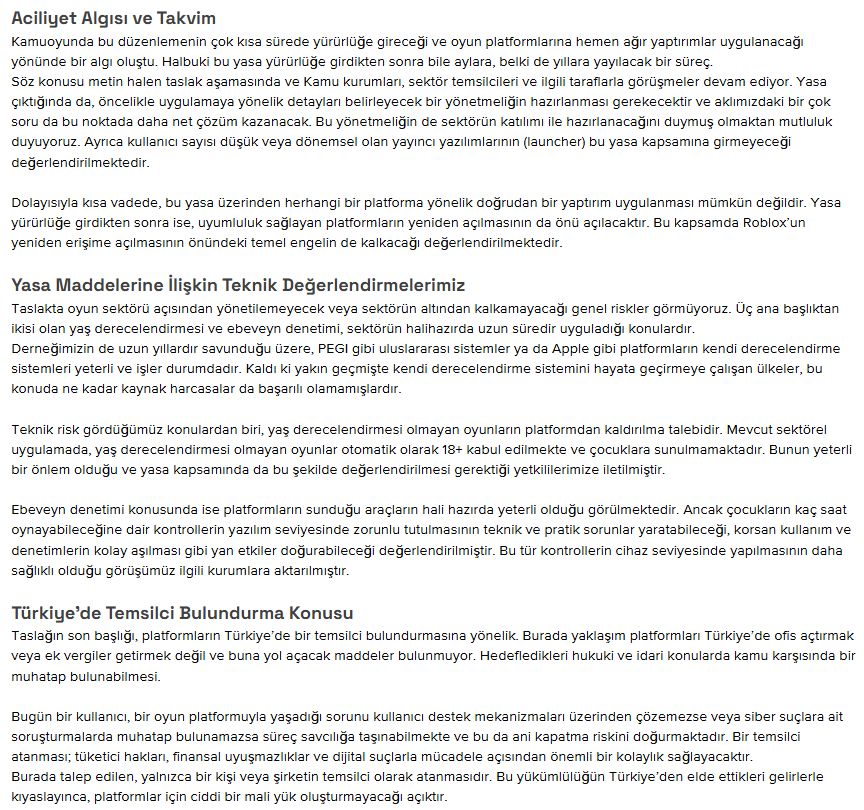 Aciliyet Algısı ve Takvim
Kamuoyunda bu düzenlemenin çok kısa sürede yürürlüğe gireceği ve oyun platformlarına hemen ağır yaptırımlar uygulanacağı yönünde bir algı oluştu. Halbuki bu yasa yürürlüğe girdikten sonra bile aylara, belki de yıllara yayılacak bir süreç.
Söz konusu metin halen taslak aşamasında ve Kamu kurumları, sektör temsilcileri ve ilgili taraflarla görüşmeler devam ediyor. Yasa çıktığında da, öncelikle uygulamaya yönelik detayları belirleyecek bir yönetmeliğin hazırlanması gerekecektir ve aklımızdaki bir çok soru da bu noktada daha net çözüm kazanacak. Bu yönetmeliğin de sektörün katılımı ile hazırlanacağını duymuş olmaktan mutluluk duyuyoruz. Ayrıca kullanıcı sayısı düşük veya dönemsel olan yayıncı yazılımlarının (launcher) bu yasa kapsamına girmeyeceği değerlendirilmektedir.

Dolayısıyla kısa vadede, bu yasa üzerinden herhangi bir platforma yönelik doğrudan bir yaptırım uygulanması mümkün değildir. Yasa yürürlüğe girdikten sonra ise, uyumluluk sağlayan platformların yeniden açılmasının da önü açılacaktır. Bu kapsamda Roblox'un yeniden erişime açılmasının önündeki temel engelin de kalkacağı değerlendirilmektedir.

Yasa Maddelerine İlişkin Teknik Değerlendirmelerimiz
Taslakta oyun sektörü açısından yönetilemeyecek veya sektörün altından kalkamayacağı genel riskler görmüyoruz. Üç ana başlıktan ikisi olan yaş derecelendirmesi ve ebeveyn denetimi, sektörün halihazırda uzun süredir uyguladığı konulardır.
Derneğimizin de uzun yıllardır savunduğu üzere, PEGI gibi uluslararası sistemler ya da Apple gibi platformların kendi derecelendirme sistemleri yeterli ve işler durumdadır. Kaldı ki yakın geçmişte kendi derecelendirme sistemini hayata geçirmeye çalışan ülkeler, bu konuda ne kadar kaynak harcasalar da başarılı olamamışlardır.

Teknik risk gördüğümüz konulardan biri, yaş derecelendirmesi olmayan oyunların platformdan kaldırılma talebidir. Mevcut sektörel uygulamada, yaş derecelendirmesi olmayan oyunlar otomatik olarak 18+ kabul edilmekte ve çocuklara sunulmamaktadır. Bunun yeterli bir önlem olduğu ve yasa kapsamında da bu şekilde değerlendirilmesi gerektiği yetkililerimize iletilmiştir.

Ebeveyn denetimi konusunda ise platformların sunduğu araçların hali hazırda yeterli olduğu görülmektedir. Ancak çocukların kaç saat oynayabileceğine dair kontrollerin yazılım seviyesinde zorunlu tutulmasının teknik ve pratik sorunlar yaratabileceği, korsan kullanım ve denetimlerin kolay aşılması gibi yan etkiler doğurabileceği değerlendirilmiştir. Bu tür kontrollerin cihaz seviyesinde yapılmasının daha sağlıklı olduğu görüşümüz ilgili kurumlara aktarılmıştır.

Türkiye'de Temsilci Bulundurma Konusu
Taslağın son başlığı, platformların Türkiye'de bir temsilci bulundurmasına yönelik. Burada yaklaşım platformları Türkiye'de ofis açtırmak veya ek vergiler getirmek değil ve buna yol açacak maddeler bulunmuyor. Hedefledikleri hukuki ve idari konularda kamu karşısında bir muhatap bulunabilmesi.

Bugün bir kullanıcı, bir oyun platformuyla yaşadığı sorunu kullanıcı destek mekanizmaları üzerinden çözemezse veya siber suçlara ait soruşturmalarda muhatap bulunamazsa süreç savcılığa taşınabilmekte ve bu da ani kapatma riskini doğurmaktadır. Bir temsilci atanması; tüketici hakları, finansal uyuşmazlıklar ve dijital suçlarla mücadele açısından önemli bir kolaylık sağlayacaktır.
Burada talep edilen, yalnızca bir kişi veya şirketin temsilci olarak atanmasıdır. Bu yükümlülüğün Türkiye'den elde ettikleri gelirlerle kıyaslayınca, platformlar için ciddi bir mali yük oluşturmayacağı açıktır.